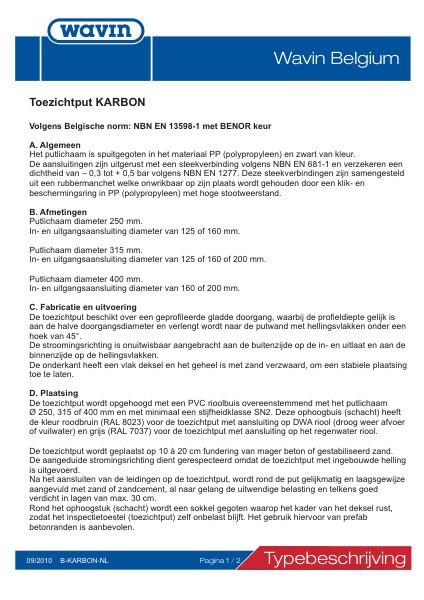 wavin

Wavin Belgium

Toezichtput KARBON

Volgens Belgische norm: NBN EN 13598-1 met BENOR keur

A. Algemeen
Het putlichaam is spuitgegoten in het materiaal PP (polypropyleen) en zwart van kleur.
De aansluitingen zijn uitgerust met een steekverbinding volgens NBN EN 681-1 en verzekeren een dichtheid van – 0,3 tot + 0,5 bar volgens NBN EN 1277. Deze steekverbindingen zijn samengesteld uit een rubbermanchet welke onwrikbaar op zijn plaats wordt gehouden door een klik- en beschermingsring in PP (polypropyleen) met hoge stootweerstand.

B. Afmetingen
Putlichaam diameter 250 mm.
In- en uitgangsaansluiting diameter van 125 of 160 mm.

Putlichaam diameter 315 mm.
In- en uitgangsaansluiting diameter van 125 of 160 of 200 mm.

Putlichaam diameter 400 mm.
In- en uitgangsaansluiting diameter van 160 of 200 mm.

C. Fabricatie en uitvoering
De toezichtput beschikt over een geprofileerde gladde doorgang, waarbij de profieldiepte gelijk is aan de halve doorgangsdiameter en verlengt wordt naar de putwand met hellingsvlakken onder een hoek van 45°.
De stroomingsrichting is onuitwisbaar aangebracht aan de buitenzijde op de in- en uitlaat en aan de binnenzijde op de hellingsvlakken.
De onderkant heeft een vlak deksel en het geheel is met zand verzwaard, om een stabiele plaatsing toe te laten.

D. Plaatsing
De toezichtput wordt opgehoogd met een PVC rioolbuis overeenstemmend met het putlichaam Ø 250, 315 of 400 mm en met minimaal een stijfheidklasse SN2. Deze ophoogbuis (schacht) heeft de kleur roodbruin (RAL 8023) voor de toezichtput met aansluiting op DWA riool (droog weer afvoer of vuilwater) en grijs (RAL 7037) voor de toezichtput met aansluiting op het regenwater riool.

De toezichtput wordt geplaatst op 10 à 20 cm fundering van mager beton of gestabiliseerd zand.
De aangeduide stromingsrichting dient gerespecteerd omdat de toezichtput met ingebouwde helling is uitgevoerd.
Na het aansluiten van de leidingen op de toezichtput, wordt rond de put gelijkmatig en laagsgewijze aangevuld met zand of zandcement, al naar gelang de uitwendige belasting en telkens goed verdicht in lagen van max. 30 cm.
Rond het ophoogstuk (schacht) wordt een sokkel gegoten waarop het kader van het deksel rust, zodat het inspectietoestel (toezichtput) zelf onbelast blijft. Het gebruik hiervoor van prefab betonranden is aanbevolen.

09/2010 B-KARBON-NL Pagina 1 / 2 Typebeschrijving